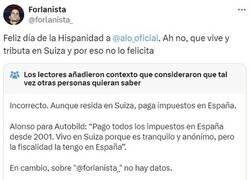 Forlanista
@forlanista_

Feliz día de la Hispanidad a @alo_oficial. Ah no, que vive y tributa en Suiza y por eso no lo felicita

Los lectores añadieron contexto que consideraron que tal vez otras personas quieran saber

Incorrecto. Aunque resida en Suiza, paga impuestos en España.

Alonso para Autobild: "Pago todos los impuestos en España desde 2001. Vivo en Suiza porque es tranquilo y anónimo, pero la fiscalidad la tengo en España".

En cambio, sobre "@forlanista_" no hay datos.